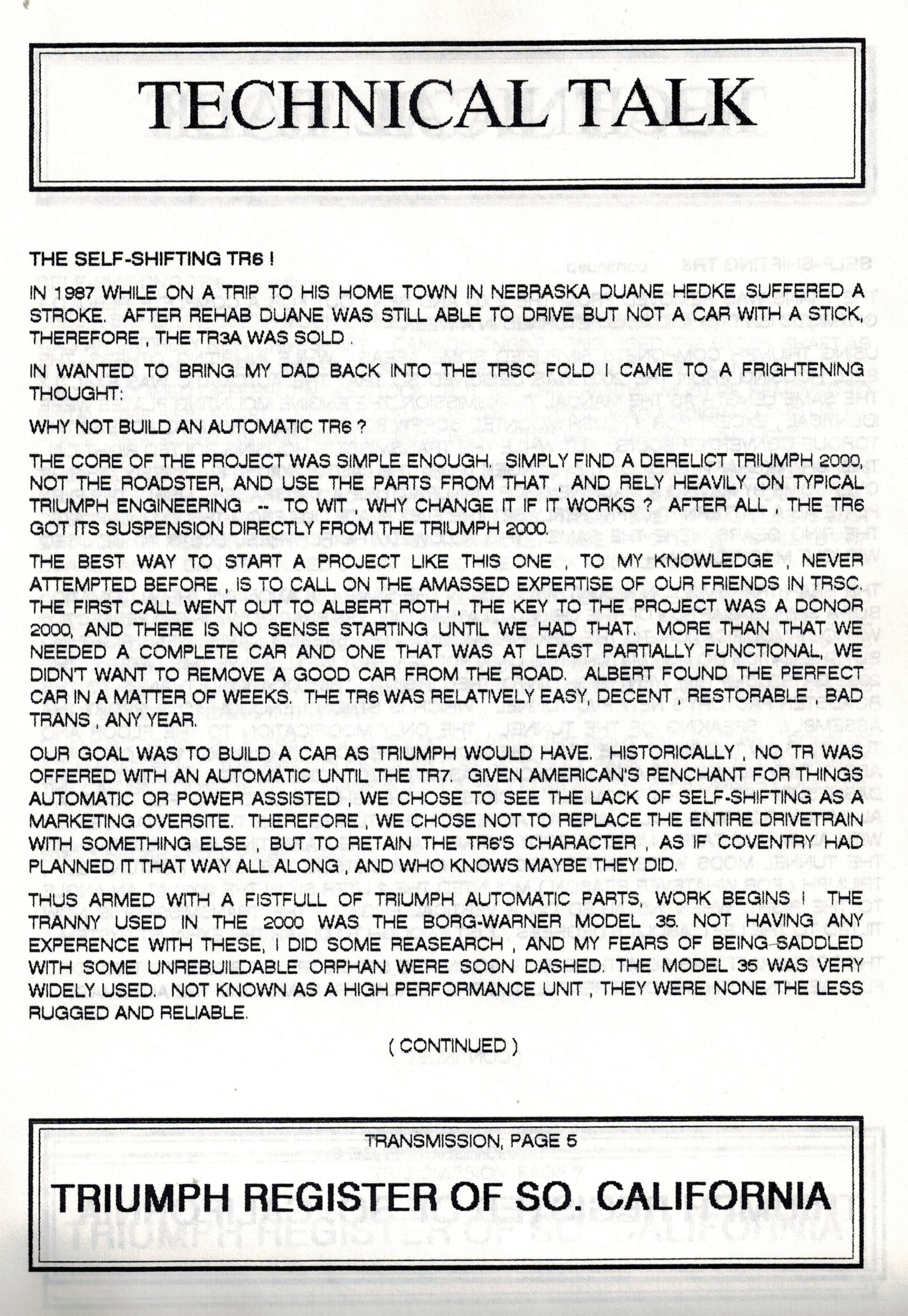 TECHNICAL TALK

THE SELF-SHIFTING TR6 !

IN 1987 WHILE ON A TRIP TO HIS HOME TOWN IN NEBRASKA DUANE HEDKE SUFFERED A STROKE. AFTER REHAB DUANE WAS STILL ABLE TO DRIVE BUT NOT A CAR WITH A STICK, THEREFORE , THE TR3A WAS SOLD .

IN WANTED TO BRING MY DAD BACK INTO THE TRSC FOLD I CAME TO A FRIGHTENING THOUGHT:

WHY NOT BUILD AN AUTOMATIC TR6 ?

THE CORE OF THE PROJECT WAS SIMPLE ENOUGH. SIMPLY FIND A DERELICT TRIUMPH 2000, NOT THE ROADSTER, AND USE THE PARTS FROM THAT , AND RELY HEAVILY ON TYPICAL TRIUMPH ENGINEERING -- TO WIT , WHY CHANGE IT IF IT WORKS ? AFTER ALL , THE TR6 GOT ITS SUSPENSION DIRECTLY FROM THE TRIUMPH 2000.

THE BEST WAY TO START A PROJECT LIKE THIS ONE , TO MY KNOWLEDGE , NEVER ATTEMPTED BEFORE , IS TO CALL ON THE AMASSED EXPERTISE OF OUR FRIENDS IN TRSC. THE FIRST CALL WENT OUT TO ALBERT ROTH , THE KEY TO THE PROJECT WAS A DONOR 2000, AND THERE IS NO SENSE STARTING UNTIL WE HAD THAT. MORE THAN THAT WE NEEDED A COMPLETE CAR AND ONE THAT WAS AT LEAST PARTIALLY FUNCTIONAL, WE DIDN'T WANT TO REMOVE A GOOD CAR FROM THE ROAD. ALBERT FOUND THE PERFECT CAR IN A MATTER OF WEEKS. THE TR6 WAS RELATIVELY EASY, DECENT , RESTORABLE , BAD TRANS , ANY YEAR.

OUR GOAL WAS TO BUILD A CAR AS TRIUMPH WOULD HAVE. HISTORICALLY , NO TR WAS OFFERED WITH AN AUTOMATIC UNTIL THE TR7. GIVEN AMERICAN'S PENCHANT FOR THINGS AUTOMATIC OR POWER ASSISTED , WE CHOSE TO SEE THE LACK OF SELF-SHIFTING AS A MARKETING OVERSITE. THEREFORE , WE CHOSE NOT TO REPLACE THE ENTIRE DRIVETRAIN WITH SOMETHING ELSE , BUT TO RETAIN THE TR6'S CHARACTER , AS IF COVENTRY HAD PLANNED IT THAT WAY ALL ALONG , AND WHO KNOWS MAYBE THEY DID.

THUS ARMED WITH A FISTFULL OF TRIUMPH AUTOMATIC PARTS, WORK BEGINS ! THE TRANNY USED IN THE 2000 WAS THE BORG-WARNER MODEL 35. NOT HAVING ANY EXPERENCE WITH THESE, I DID SOME REASEARCH , AND MY FEARS OF BEING SADDLED WITH SOME UNREBUILDABLE ORPHAN WERE SOON DASHED. THE MODEL 35 WAS VERY WIDELY USED. NOT KNOWN AS A HIGH PERFORMANCE UNIT , THEY WERE NONE THE LESS RUGGED AND RELIABLE.

( CONTINUED )

TRANSMISSION, PAGE 5

TRIUMPH REGISTER OF SO. CALIFORNIA